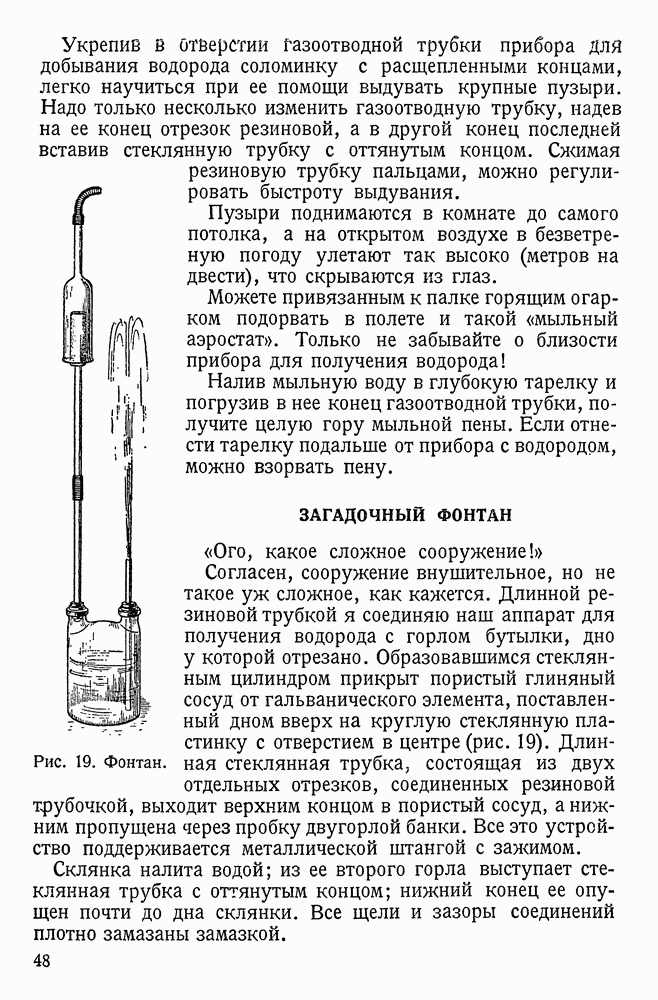 Укрепив в отверстии газоотводной трубки прибора для добывания водорода соломинку с расщепленными концами, легко научиться при ее помощи выдувать крупные пузыри. Надо только несколько изменить газоотводную трубку, надев на ее конец отрезок резиновой, а в другой конец последней вставив стеклянную трубку с оттянутым концом. Сжимая резиновую трубку пальцами, можно регулировать быстроту выдувания.

Пузыри поднимаются в комнате до самого потолка, а на открытом воздухе в безветреную погоду улетают так высоко (метров на двести), что скрываются из глаз.

Можете привязанным к палке горящим огарком подорвать в полете и такой «мыльный аэростат». Только не забывайте о близости прибора для получения водорода!

Налив мыльную воду в глубокую тарелку и погрузив в нее конец газоотводной трубки, получите целую гору мыльной пены. Если отнести тарелку подальше от прибора с водородом, можно взорвать пену.

ЗАГАДОЧНЫЙ ФОНТАН

«Ого, какое сложное сооружение!»

Согласен, сооружение внушительное, но не такое уж сложное, как кажется. Длинной резиновой трубкой я соединяю наш аппарат для получения водорода с горлом бутылки, дно у которой отрезано. Образовавшимся стеклянным цилиндром прикрыт пористый глиняный сосуд от гальванического элемента, поставленный дном вверх на круглую стеклянную пластинку с отверстием в центре (рис. 19). Длинная стеклянная трубка, состоящая из двух отдельных отрезков, соединенных резиновой трубочкой, выходит верхним концом в пористый сосуд, а нижним пропущена через пробку двугорлой банки. Все это устройство поддерживается металлической штангой с зажимом.

Рис. 19. Фонтан.

Склянка налита водой; из ее второго горла выступает стеклянная трубка с оттянутым концом; нижний конец ее опущен почти до дна склянки. Все щели и зазоры соединений плотно замазаны замазкой.

48